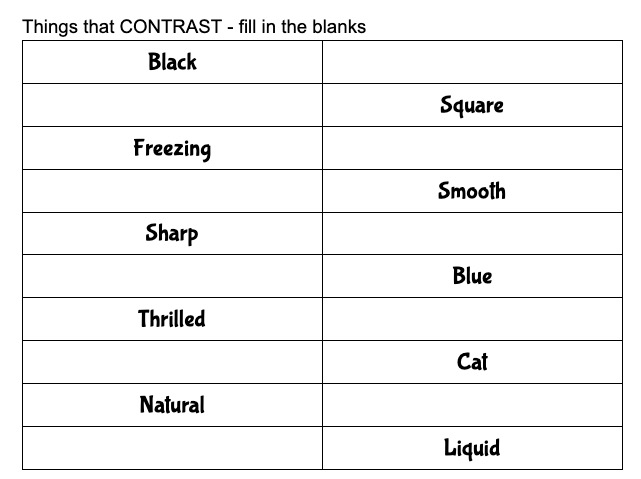 Things that CONTRAST - fill in the blanks

| Black | |
|---|---|
| | Square |
| Freezing | |
| | Smooth |
| Sharp | |
| | Blue |
| Thrilled | |
| | Cat |
| Natural | |
| | Liquid |